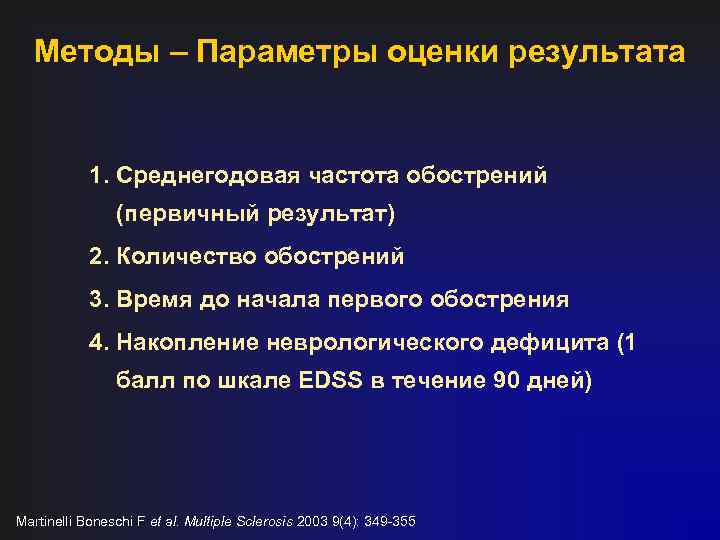 Методы – Параметры оценки результата

1. Среднегодовая частота обострений (первичный результат)

2. Количество обострений

3. Время до начала первого обострения

4. Накопление неврологического дефицита (1 балл по шкале EDSS в течение 90 дней)

Martinelli Boneschi F et al. Multiple Sclerosis 2003 9(4): 349-355